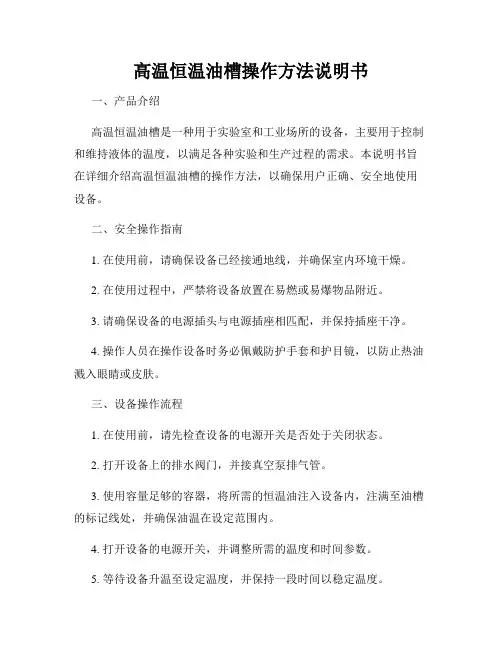 高温恒温油槽操作方法说明书

一、产品介绍

高温恒温油槽是一种用于实验室和工业场所的设备，主要用于控制和维持液体的温度，以满足各种实验和生产过程的需求。本说明书旨在详细介绍高温恒温油槽的操作方法，以确保用户正确、安全地使用设备。

二、安全操作指南

1. 在使用前，请确保设备已经接通地线，并确保室内环境干燥。

2. 在使用过程中，严禁将设备放置在易燃或易爆物品附近。

3. 请确保设备的电源插头与电源插座相匹配，并保持插座干净。

4. 操作人员在操作设备时务必佩戴防护手套和护目镜，以防止热油溅入眼睛或皮肤。

三、设备操作流程

1. 在使用前，请先检查设备的电源开关是否处于关闭状态。

2. 打开设备上的排水阀门，并接真空泵排气管。

3. 使用容量足够的容器，将所需的恒温油注入设备内，注满至油槽的标记线处，并确保油温在设定范围内。

4. 打开设备的电源开关，并调整所需的温度和时间参数。

5. 等待设备升温至设定温度，并保持一段时间以稳定温度。